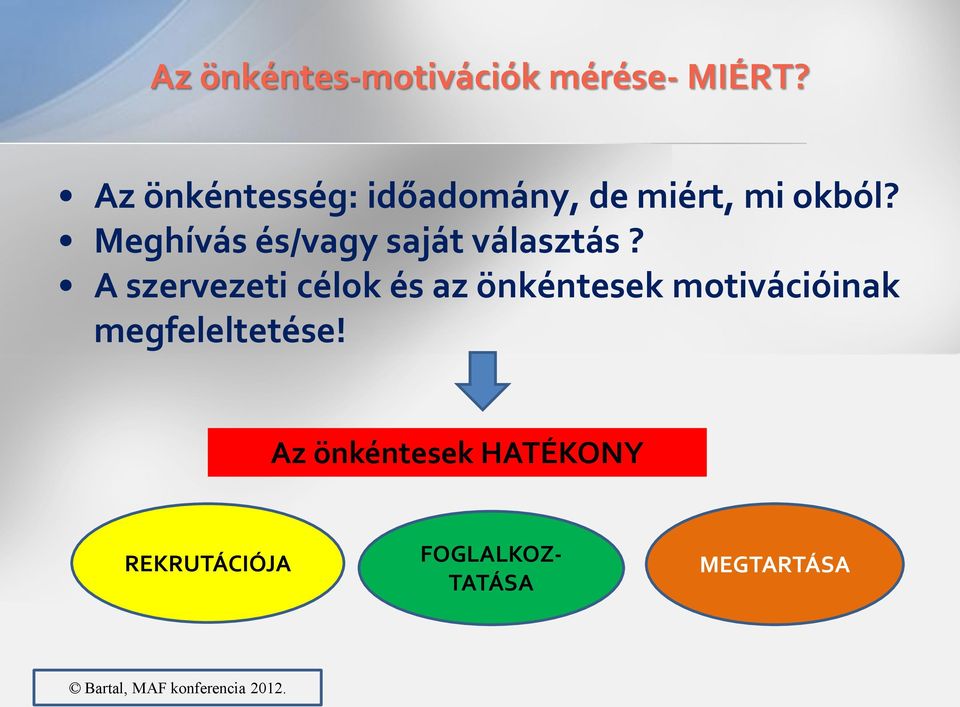 Az önkéntes-motivációk mérése- MIÉRT?

• Az önkéntesség: időadomány, de miért, mi okból?
• Meghívás és/vagy saját választás ?
• A szervezeti célok és az önkéntesek motivációinak megfeleltetése!

Az önkéntesek HATÉKONY

REKRUTÁCIÓJA

FOGLALKOZTATÁSA

MEGTARTÁSA

© Bartal, MAF konferencia 2012.